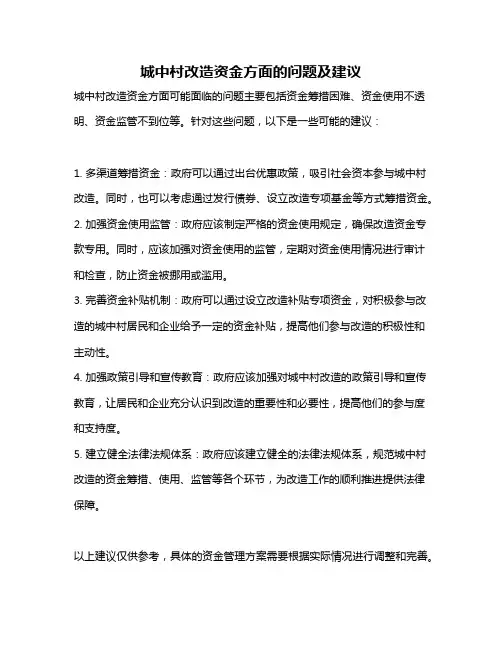 城中村改造资金方面的问题及建议

城中村改造资金方面可能面临的问题主要包括资金筹措困难、资金使用不透明、资金监管不到位等。针对这些问题，以下是一些可能的建议：

1. 多渠道筹措资金：政府可以通过出台优惠政策，吸引社会资本参与城中村改造。同时，也可以考虑通过发行债券、设立改造专项基金等方式筹措资金。

2. 加强资金使用监管：政府应该制定严格的资金使用规定，确保改造资金专款专用。同时，应该加强对资金使用的监管，定期对资金使用情况进行审计和检查，防止资金被挪用或滥用。

3. 完善资金补贴机制：政府可以通过设立改造补贴专项资金，对积极参与改造的城中村居民和企业给予一定的资金补贴，提高他们参与改造的积极性和主动性。

4. 加强政策引导和宣传教育：政府应该加强对城中村改造的政策引导和宣传教育，让居民和企业充分认识到改造的重要性和必要性，提高他们的参与度和支持度。

5. 建立健全法律法规体系：政府应该建立健全的法律法规体系，规范城中村改造的资金筹措、使用、监管等各个环节，为改造工作的顺利推进提供法律保障。

以上建议仅供参考，具体的资金管理方案需要根据实际情况进行调整和完善。